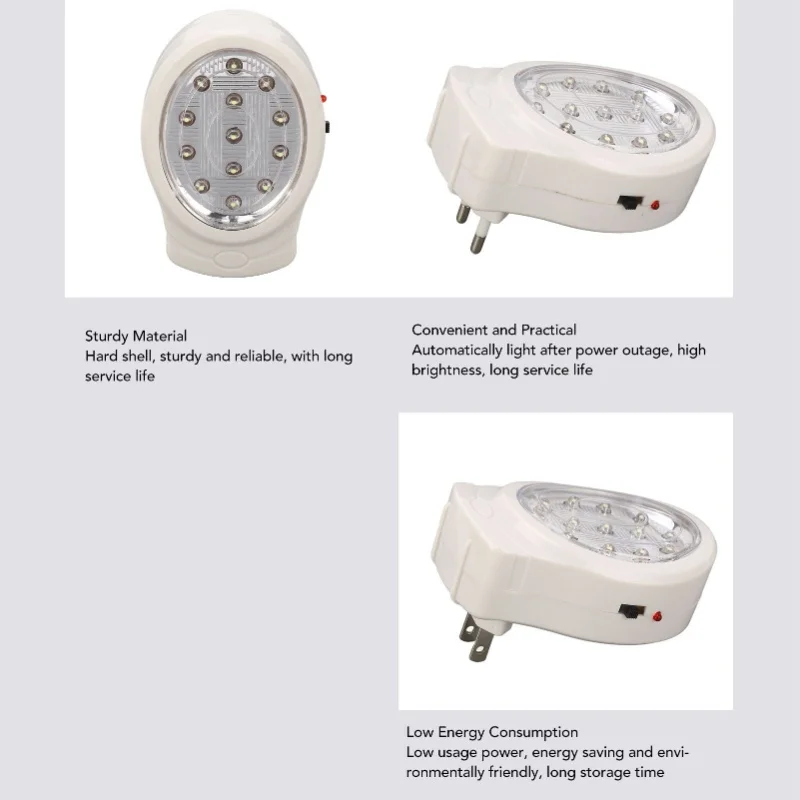 Sturdy Material
Hard shell, sturdy and reliable, with long service life

Convenient and Practical
Automatically light after power outage, high brightness, long service life

Low Energy Consumption
Low usage power, energy saving and environmentally friendly, long storage time